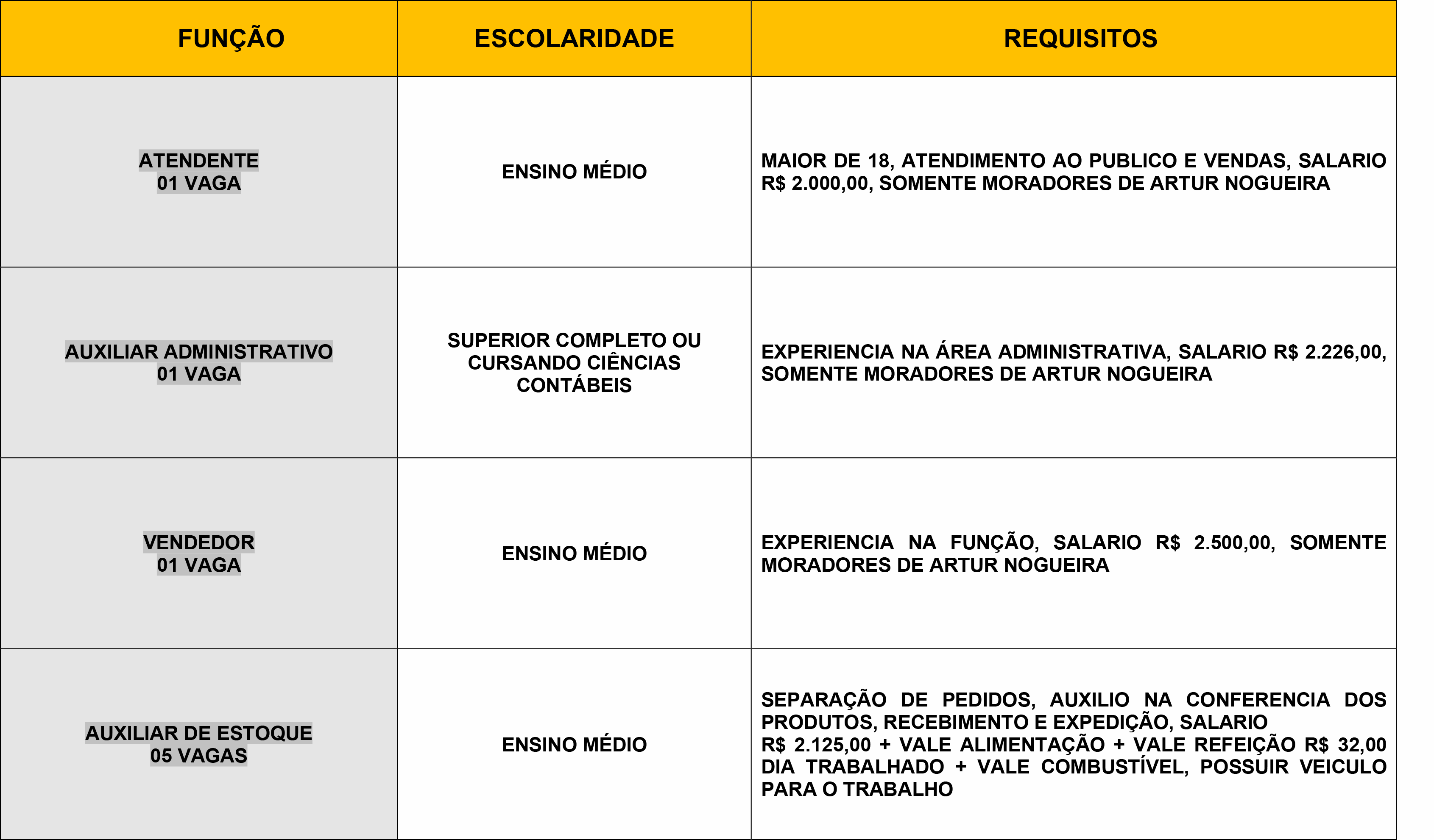 | FUNÇÃO | ESCOLARIDADE | REQUISITOS |
|---|---|---|
| ATENDENTE 01 VAGA | ENSINO MÉDIO | MAIOR DE 18, ATENDIMENTO AO PUBLICO E VENDAS, SALARIO R$ 2.000,00, SOMENTE MORADORES DE ARTUR NOGUEIRA |
| AUXILIAR ADMINISTRATIVO 01 VAGA | SUPERIOR COMPLETO OU CURSANDO CIÊNCIAS CONTÁBEIS | EXPERIENCIA NA ÁREA ADMINISTRATIVA, SALARIO R$ 2.226,00, SOMENTE MORADORES DE ARTUR NOGUEIRA |
| VENDEDOR 01 VAGA | ENSINO MÉDIO | EXPERIENCIA NA FUNÇÃO, SALARIO R$ 2.500,00, SOMENTE MORADORES DE ARTUR NOGUEIRA |
| AUXILIAR DE ESTOQUE 05 VAGAS | ENSINO MÉDIO | SEPARAÇÃO DE PEDIDOS, AUXILIO NA CONFERENCIA DOS PRODUTOS, RECEBIMENTO E EXPEDIÇÃO, SALARIO R$ 2.125,00 + VALE ALIMENTAÇÃO + VALE REFEIÇÃO R$ 32,00 DIA TRABALHADO + VALE COMBUSTÍVEL, POSSUIR VEICULO PARA O TRABALHO |